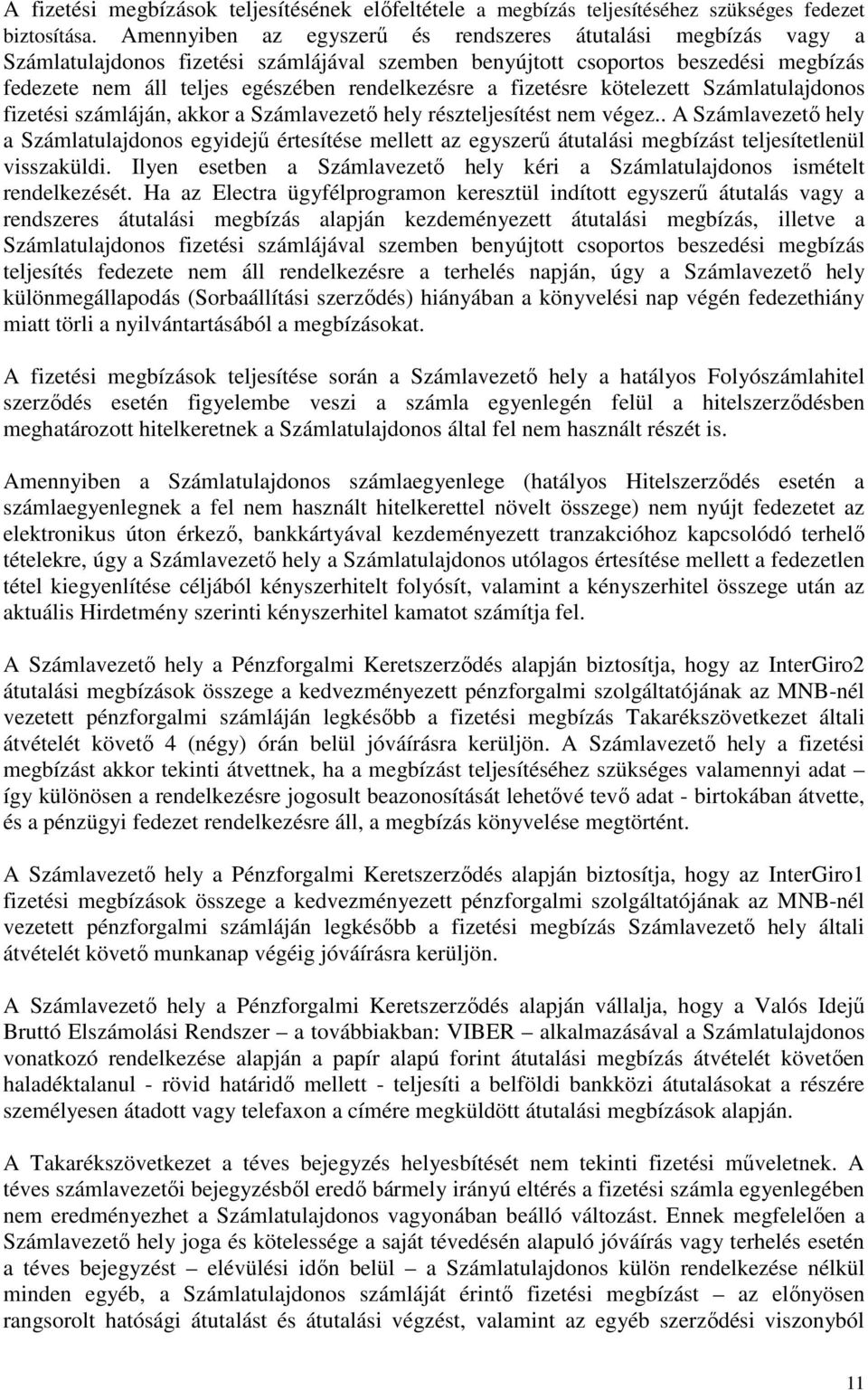 A fizetési megbízások teljesítésének előfeltétele a megbízás teljesítéséhez szükséges fedezet biztosítása. Amennyiben az egyszerű és rendszeres átutalási megbízás vagy a Számlatulajdonos fizetési számlájával szemben benyújtott csoportos beszedési megbízás fedezete nem áll teljes egészében rendelkezésre a fizetésre kötelezett Számlatulajdonos fizetési számláján, akkor a Számlavezető hely részteljesítést nem végez.. A Számlavezető hely a Számlatulajdonos egyidejű értesítése mellett az egyszerű átutalási megbízást teljesítetlenül visszaküldi. Ilyen esetben a Számlavezető hely kéri a Számlatulajdonos ismételt rendelkezését. Ha az Electra ügyfélprogramon keresztül indított egyszerű átutalás vagy a rendszeres átutalási megbízás alapján kezdeményezett átutalási megbízás, illetve a Számlatulajdonos fizetési számlájával szemben benyújtott csoportos beszedési megbízás teljesítés fedezete nem áll rendelkezésre a terhelés napján, úgy a Számlavezető hely különmegállapodás (Sorbaállítási szerződés) hiányában a könyvelési nap végén fedezethiány miatt törli a nyilvántartásából a megbízásokat.

A fizetési megbízások teljesítése során a Számlavezető hely a hatályos Folyószámlahitel szerződés esetén figyelembe veszi a számla egyenlegén felül a hitelszerződésben meghatározott hitelkeretnek a Számlatulajdonos által fel nem használt részét is.

Amennyiben a Számlatulajdonos számlaegyenlege (hatályos Hitelszerződés esetén a számlaegyenlegnek a fel nem használt hitelkerettel növelt összege) nem nyújt fedezetet az elektronikus úton érkező, bankkártyával kezdeményezett tranzakcióhoz kapcsolódó terhelő tételekre, úgy a Számlavezető hely a Számlatulajdonos utólagos értesítése mellett a fedezetlen tétel kiegyenlítése céljából kényszerhitelt folyósít, valamint a kényszerhitel összege után az aktuális Hirdetmény szerinti kényszerhitel kamatot számítja fel.

A Számlavezető hely a Pénzforgalmi Keretszerződés alapján biztosítja, hogy az InterGiro2 átutalási megbízások összege a kedvezményezett pénzforgalmi szolgáltatójának az MNB-nél vezetett pénzforgalmi számláján legkésőbb a fizetési megbízás Takarékszövetkezet általi átvételét követő 4 (négy) órán belül jóváírásra kerüljön. A Számlavezető hely a fizetési megbízást akkor tekinti átvettnek, ha a megbízást teljesítéséhez szükséges valamennyi adat – így különösen a rendelkezésre jogosult beazonosítását lehetővé tevő adat - birtokában átvette, és a pénzügyi fedezet rendelkezésre áll, a megbízás könyvelése megtörtént.

A Számlavezető hely a Pénzforgalmi Keretszerződés alapján biztosítja, hogy az InterGiro1 fizetési megbízások összege a kedvezményezett pénzforgalmi szolgáltatójának az MNB-nél vezetett pénzforgalmi számláján legkésőbb a fizetési megbízás Számlavezető hely általi átvételét követő munkanap végéig jóváírásra kerüljön.

A Számlavezető hely a Pénzforgalmi Keretszerződés alapján vállalja, hogy a Valós Idejű Bruttó Elszámolási Rendszer – a továbbiakban: VIBER – alkalmazásával a Számlatulajdonos vonatkozó rendelkezése alapján a papír alapú forint átutalási megbízás átvételét követően haladéktalanul - rövid határidő mellett - teljesíti a belföldi bankközi átutalásokat a részére személyesen átadott vagy telefaxon a címére megküldött átutalási megbízások alapján.

A Takarékszövetkezet a téves bejegyzés helyesbítését nem tekinti fizetési műveletnek. A téves számlavezetői bejegyzésből eredő bármely irányú eltérés a fizetési számla egyenlegében nem eredményezhet a Számlatulajdonos vagyonában beálló változást. Ennek megfelelően a Számlavezető hely joga és kötelessége a saját tévedésén alapuló jóváírás vagy terhelés esetén a téves bejegyzést – elévülési időn belül – a Számlatulajdonos külön rendelkezése nélkül minden egyéb, a Számlatulajdonos számláját érintő fizetési megbízást – az előnyösen rangsorolt hatósági átutalást és átutalási végzést, valamint az egyéb szerződési viszonyból

11